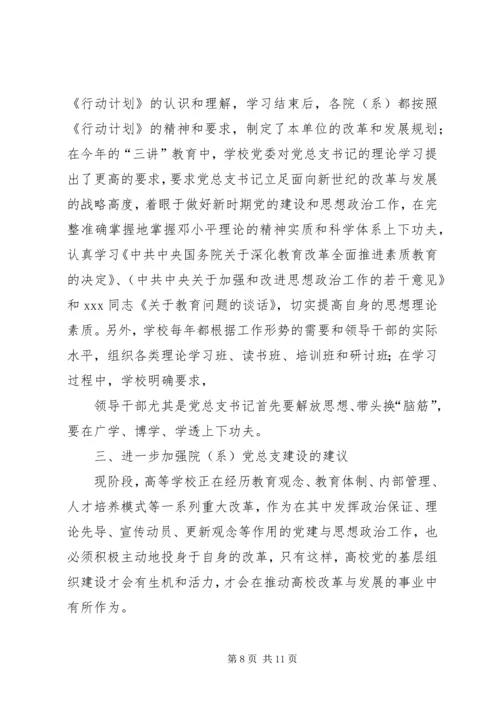 《行动计划》的认识和理解，学习结束后，各院（系）都按照《行动计划》的精神和要求，制定了本单位的改革和发展规划；在今年的“三讲”教育中，学校党委对党总支书记的理论学习提出了更高的要求，要求党总支书记立足面向新世纪的改革与发展的战略高度，着眼于做好新时期党的建设和思想政治工作，在完整准确掌握地掌握邓小平理论的精神实质和科学体系上下功夫，认真学习《中共中央国务院关于深化教育改革全面推进素质教育的决定》、（中共中央关于加强和改进思想政治工作的若干意见》和 xxx 同志《关于教育问题的谈话》，切实提高自身的思想理论素质。另外，学校每年都根据工作形势的需要和领导干部的实际水平，组织各类理论学习班、读书班、培训班和研讨班；在学习过程中，学校明确要求，

领导干部尤其是党总支书记首先要解放思想、带头换“脑筋”，要在广学、博学、学透上下功夫。

三、进一步加强院（系）党总支建设的建议

现阶段，高等学校正在经历教育观念、教育体制、内部管理、人才培养模式等一系列重大改革，作为在其中发挥政治保证、理论先导、宣传动员、更新观念等作用的党建与思想政治工作，也必须积极主动地投身于自身的改革，只有这样，高校党的基层组织建设才会有生机和活力，才会在推动高校改革与发展的事业中有所作为。

第 8 页 共 11 页